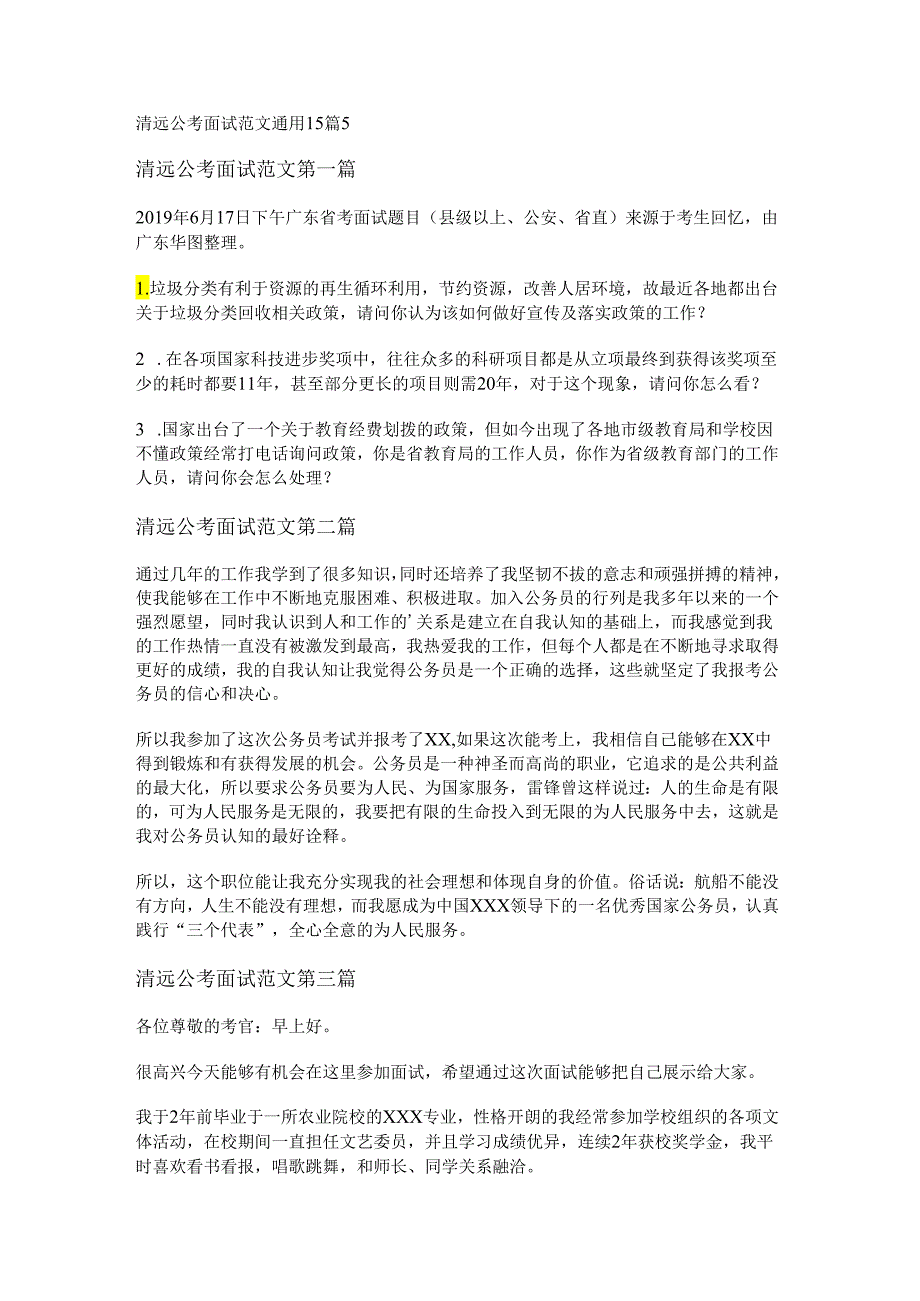 清远公考面试范文通用15篇5

清远公考面试范文第一篇

2019年6月17日下午广东省考面试题目（县级以上、公安、省直）来源于考生回忆，由广东华图整理。

1.垃圾分类有利于资源的再生循环利用，节约资源，改善人居环境，故最近各地都出台关于垃圾分类回收相关政策，请问你认为该如何做好宣传及落实政策的工作？

2 .在各项国家科技进步奖项中，往往众多的科研项目都是从立项最终到获得该奖项至少的耗时都要11年，甚至部分更长的项目则需20年，对于这个现象，请问你怎么看？

3 .国家出台了一个关于教育经费划拨的政策，但如今出现了各地市级教育局和学校因不懂政策经常打电话询问政策，你是省教育局的工作人员，你作为省级教育部门的工作人员，请问你会怎么处理？

清远公考面试范文第二篇

通过几年的工作我学到了很多知识，同时还培养了我坚韧不拔的意志和顽强拼搏的精神，使我能够在工作中不断地克服困难、积极进取。加入公务员的行列是我多年以来的一个强烈愿望，同时我认识到人和工作的’关系是建立在自我认知的基础上，而我感觉到我的工作热情一直没有被激发到最高，我热爱我的工作，但每个人都是在不断地寻求取得更好的成绩，我的自我认知让我觉得公务员是一个正确的选择，这些就坚定了我报考公务员的信心和决心。

所以我参加了这次公务员考试并报考了XX,如果这次能考上，我相信自己能够在XX中得到锻炼和有获得发展的机会。公务员是一种神圣而高尚的职业，它追求的是公共利益的最大化，所以要求公务员要为人民、为国家服务，雷锋曾这样说过：人的生命是有限的，可为人民服务是无限的，我要把有限的生命投入到无限的为人民服务中去，这就是我对公务员认知的最好诠释。

所以，这个职位能让我充分实现我的社会理想和体现自身的价值。俗话说：航船不能没有方向，人生不能没有理想，而我愿成为中国XXX领导下的一名优秀国家公务员，认真践行“三个代表”，全心全意的为人民服务。

清远公考面试范文第三篇

各位尊敬的考官：早上好。

很高兴今天能够有机会在这里参加面试，希望通过这次面试能够把自己展示给大家。

我于2年前毕业于一所农业院校的XXX专业，性格开朗的我经常参加学校组织的各项文体活动，在校期间一直担任文艺委员，并且学习成绩优异，连续2年获校奖学金，我平时喜欢看书看报，唱歌跳舞，和师长、同学关系融洽。